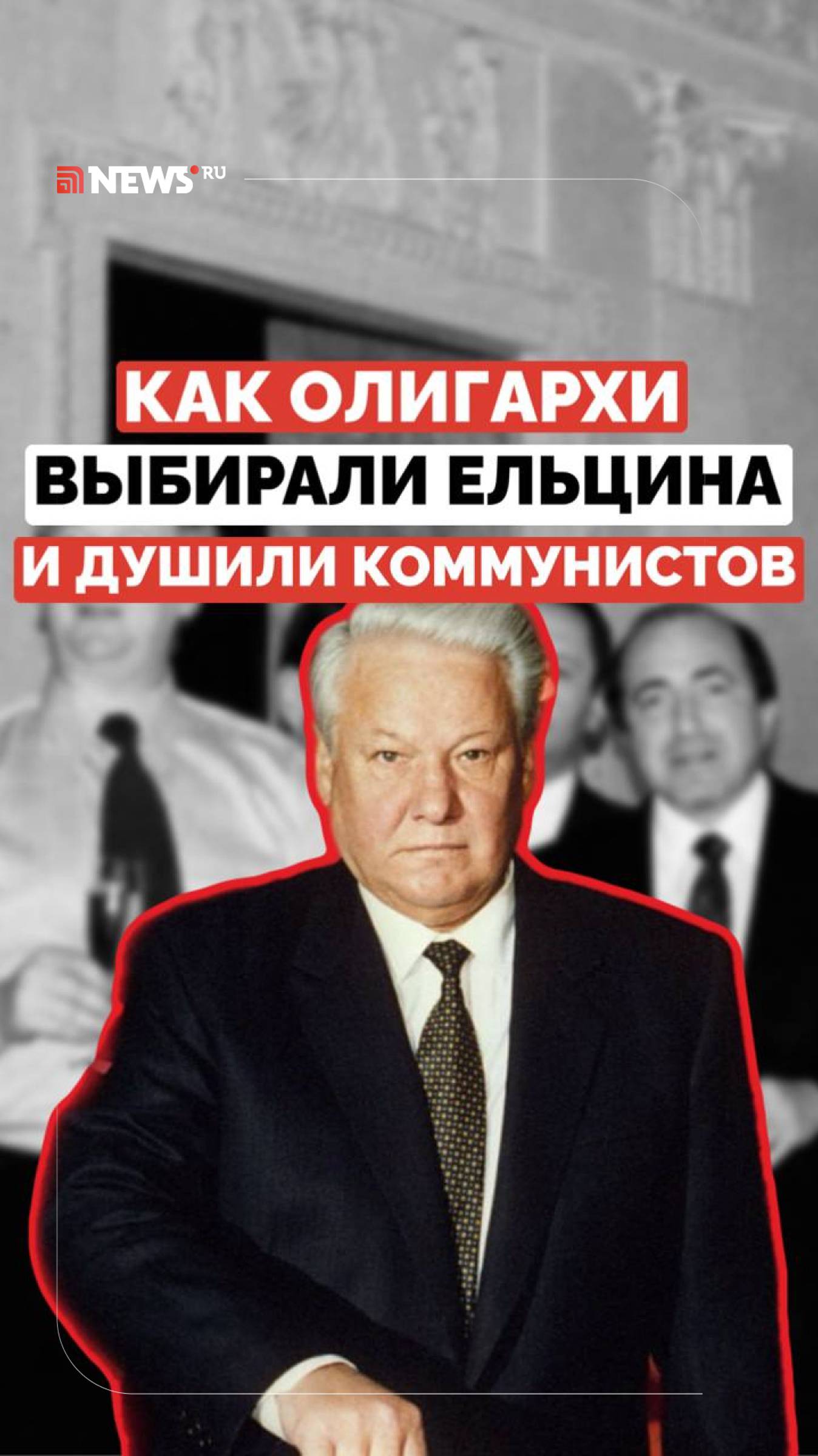 NEWS.RU

КАК ОЛИГАРХИ
ВЫБИРАЛИ ЕЛЬЦИНА
И ДУШИЛИ КОММУНИСТОВ